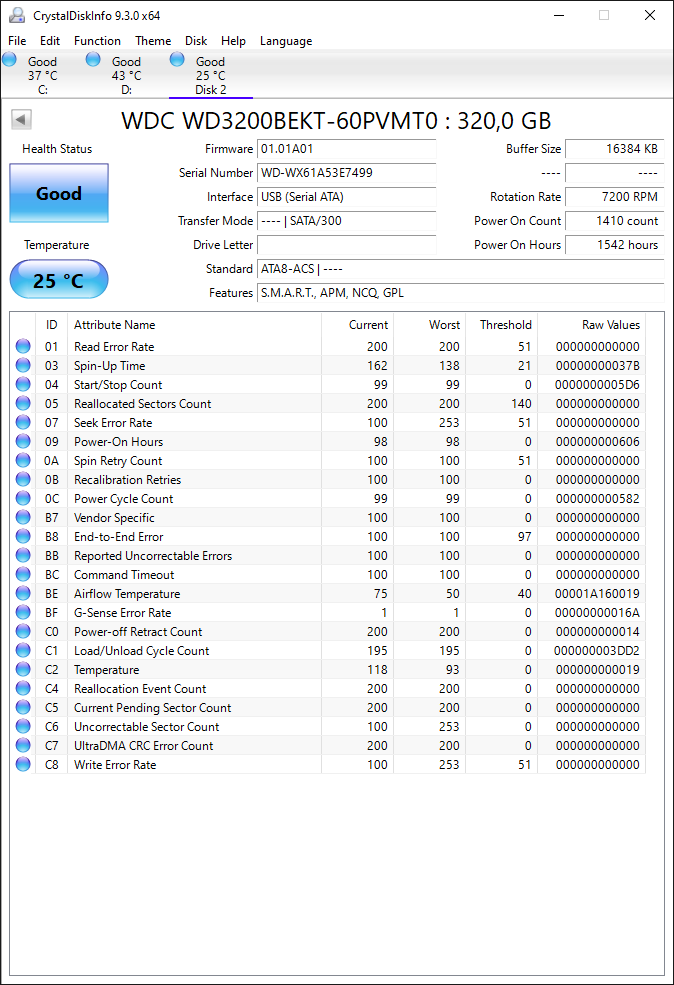 CrystalDiskInfo 9.3.0 x64

File Edit Function Theme Disk Help Language

Good 37 °C C:
Good 43 °C D:
Good 25 °C Disk 2

WDC WD3200BEKT-60PVMT0 : 320,0 GB

Health Status
Good
Temperature
25 °C

Firmware 01.01A01
Serial Number WD-WX61A53E7499
Interface USB (Serial ATA)
Transfer Mode ---- | SATA/300
Drive Letter
Standard ATA8-ACS | ----
Features S.M.A.R.T., APM, NCQ, GPL

Buffer Size 16384 KB
---- ----
Rotation Rate 7200 RPM
Power On Count 1410 count
Power On Hours 1542 hours

| ID | Attribute Name | Current | Worst | Threshold | Raw Values |
|---|---|---|---|---|---|
| 01 | Read Error Rate | 200 | 200 | 51 | 000000000000 |
| 03 | Spin-Up Time | 162 | 138 | 21 | 00000000037B |
| 04 | Start/Stop Count | 99 | 99 | 0 | 0000000005D6 |
| 05 | Reallocated Sectors Count | 200 | 200 | 140 | 000000000000 |
| 07 | Seek Error Rate | 100 | 253 | 51 | 000000000000 |
| 09 | Power-On Hours | 98 | 98 | 0 | 000000000606 |
| 0A | Spin Retry Count | 100 | 100 | 51 | 000000000000 |
| 0B | Recalibration Retries | 100 | 100 | 0 | 000000000000 |
| 0C | Power Cycle Count | 99 | 99 | 0 | 000000000582 |
| B7 | Vendor Specific | 100 | 100 | 0 | 000000000000 |
| B8 | End-to-End Error | 100 | 100 | 97 | 000000000000 |
| BB | Reported Uncorrectable Errors | 100 | 100 | 0 | 000000000000 |
| BC | Command Timeout | 100 | 100 | 0 | 000000000000 |
| BE | Airflow Temperature | 75 | 50 | 40 | 00001A160019 |
| BF | G-Sense Error Rate | 1 | 1 | 0 | 00000000016A |
| C0 | Power-off Retract Count | 200 | 200 | 0 | 000000000014 |
| C1 | Load/Unload Cycle Count | 195 | 195 | 0 | 000000003DD2 |
| C2 | Temperature | 118 | 93 | 0 | 000000000019 |
| C4 | Reallocation Event Count | 200 | 200 | 0 | 000000000000 |
| C5 | Current Pending Sector Count | 200 | 200 | 0 | 000000000000 |
| C6 | Uncorrectable Sector Count | 100 | 253 | 0 | 000000000000 |
| C7 | UltraDMA CRC Error Count | 200 | 200 | 0 | 000000000000 |
| C8 | Write Error Rate | 100 | 253 | 51 | 000000000000 |